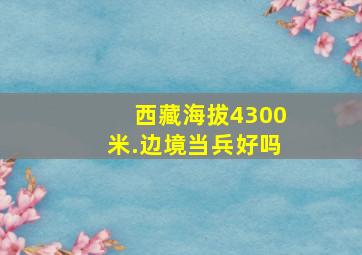 西藏海拔4300米.边境当兵好吗